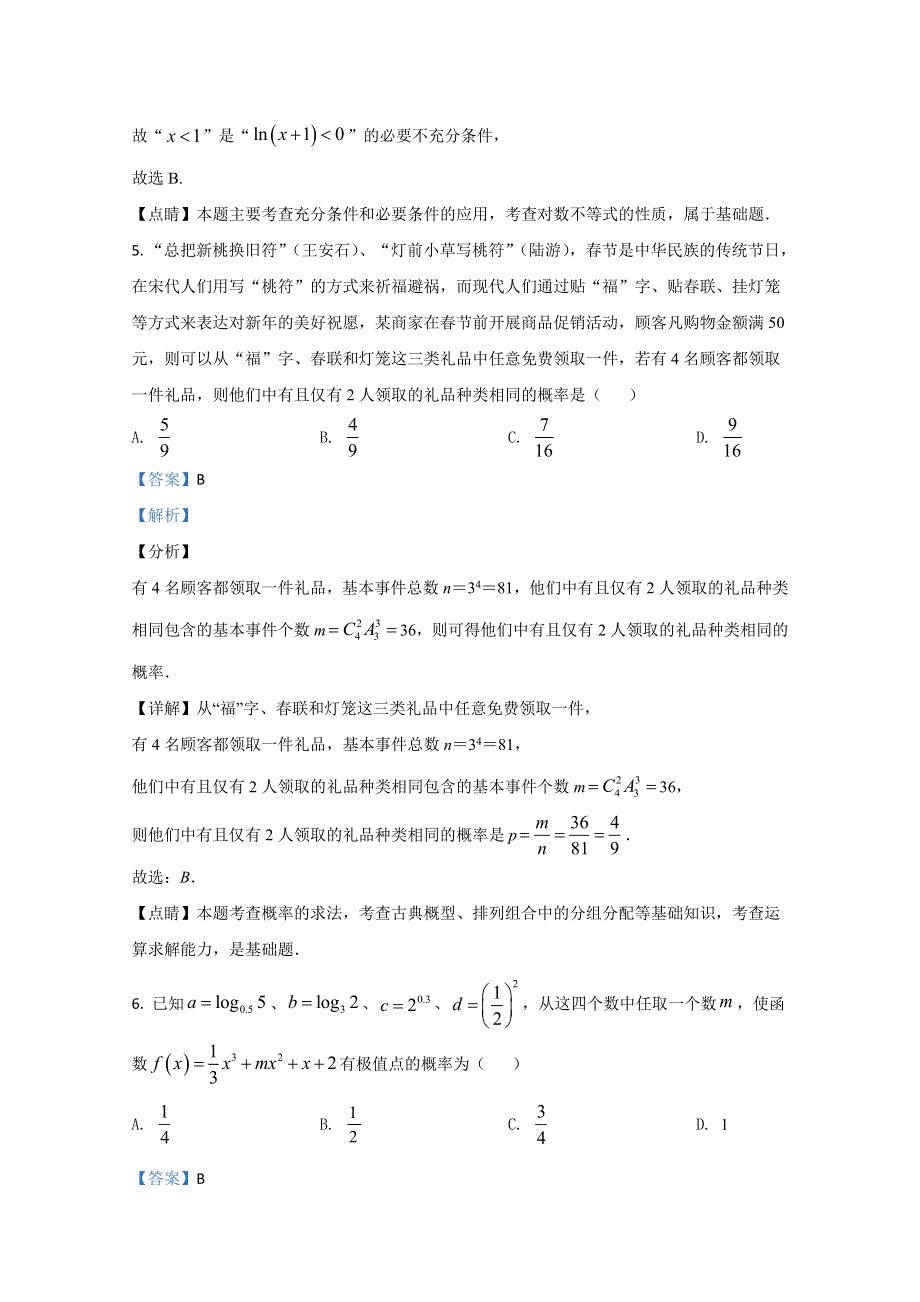 故“$x<1$”是“$\ln(x+1)<0$”的必要不充分条件，

故选 B.

【点睛】本题主要考查充分条件和必要条件的应用，考查对数不等式的性质，属于基础题.

5. “总把新桃换旧符”（王安石）、“灯前小草写桃符”（陆游），春节是中华民族的传统节日，在宋代人们用写“桃符”的方式来祈福避祸，而现代人们通过贴“福”字、贴春联、挂灯笼等方式来表达对新年的美好祝愿，某商家在春节前开展商品促销活动，顾客凡购物金额满 50 元，则可以从“福”字、春联和灯笼这三类礼品中任意免费领取一件，若有 4 名顾客都领取一件礼品，则他们中有且仅有 2 人领取的礼品种类相同的概率是（　　）

A. $\frac{5}{9}$　　B. $\frac{4}{9}$　　C. $\frac{7}{16}$　　D. $\frac{9}{16}$

【答案】B

【解析】

【分析】

有 4 名顾客都领取一件礼品，基本事件总数 $n=3^4=81$，他们中有且仅有 2 人领取的礼品种类相同包含的基本事件个数 $m=C_4^2A_3^3=36$，则可得他们中有且仅有 2 人领取的礼品种类相同的概率.

【详解】从“福”字、春联和灯笼这三类礼品中任意免费领取一件，

有 4 名顾客都领取一件礼品，基本事件总数 $n=3^4=81$，

他们中有且仅有 2 人领取的礼品种类相同包含的基本事件个数 $m=C_4^2A_3^3=36$，

则他们中有且仅有 2 人领取的礼品种类相同的概率是 $p=\frac{m}{n}=\frac{36}{81}=\frac{4}{9}$.

故选：$B$.

【点睛】本题考查概率的求法，考查古典概型、排列组合中的分组分配等基础知识，考查运算求解能力，是基础题.

6. 已知 $a=\log_{0.5}5$、$b=\log_3 2$、$c=2^{0.3}$、$d=\left(\frac{1}{2}\right)^2$，从这四个数中任取一个数 $m$，使函数 $f(x)=\frac{1}{3}x^3+mx^2+x+2$ 有极值点的概率为（　　）

A. $\frac{1}{4}$　　B. $\frac{1}{2}$　　C. $\frac{3}{4}$　　D. 1

【答案】B